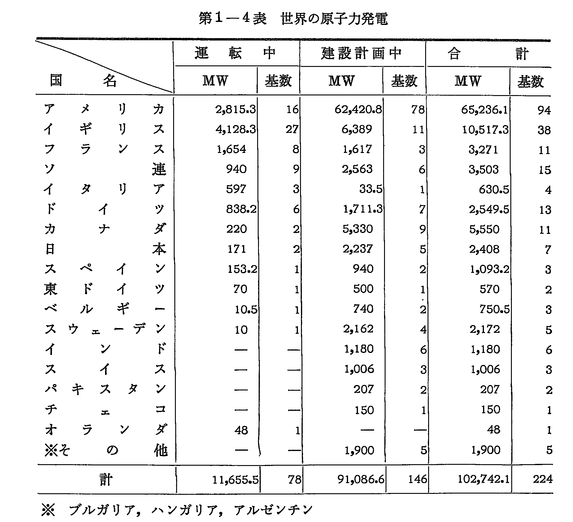 第1—4表 世界の原子力発電

| 国名 | 運転中 MW | 運転中 基数 | 建設計画中 MW | 建設計画中 基数 | 合計 MW | 合計 基数 |
|---|---|---|---|---|---|---|
| アメリカ | 2,815.3 | 16 | 62,420.8 | 78 | 65,236.1 | 94 |
| イギリス | 4,128.3 | 27 | 6,389 | 11 | 10,517.3 | 38 |
| フランス | 1,654 | 8 | 1,617 | 3 | 3,271 | 11 |
| ソ連 | 940 | 9 | 2,563 | 6 | 3,503 | 15 |
| イタリア | 597 | 3 | 33.5 | 1 | 630.5 | 4 |
| ドイツ | 838.2 | 6 | 1,711.3 | 7 | 2,549.5 | 13 |
| カナダ | 220 | 2 | 5,330 | 9 | 5,550 | 11 |
| 日本 | 171 | 2 | 2,237 | 5 | 2,408 | 7 |
| スペイン | 153.2 | 1 | 940 | 2 | 1,093.2 | 3 |
| 東ドイツ | 70 | 1 | 500 | 1 | 570 | 2 |
| ベルギー | 10.5 | 1 | 740 | 2 | 750.5 | 3 |
| スウェーデン | 10 | 1 | 2,162 | 4 | 2,172 | 5 |
| インド | — | — | 1,180 | 6 | 1,180 | 6 |
| スイス | — | — | 1,006 | 3 | 1,006 | 3 |
| パキスタン | — | — | 207 | 2 | 207 | 2 |
| チェコ | — | — | 150 | 1 | 150 | 1 |
| オランダ | 48 | 1 | — | — | 48 | 1 |
| ※その他 | — | — | 1,900 | 5 | 1,900 | 5 |
| 計 | 11,655.5 | 78 | 91,086.6 | 146 | 102,742.1 | 224 |

※ ブルガリア，ハンガリア，アルゼンチン